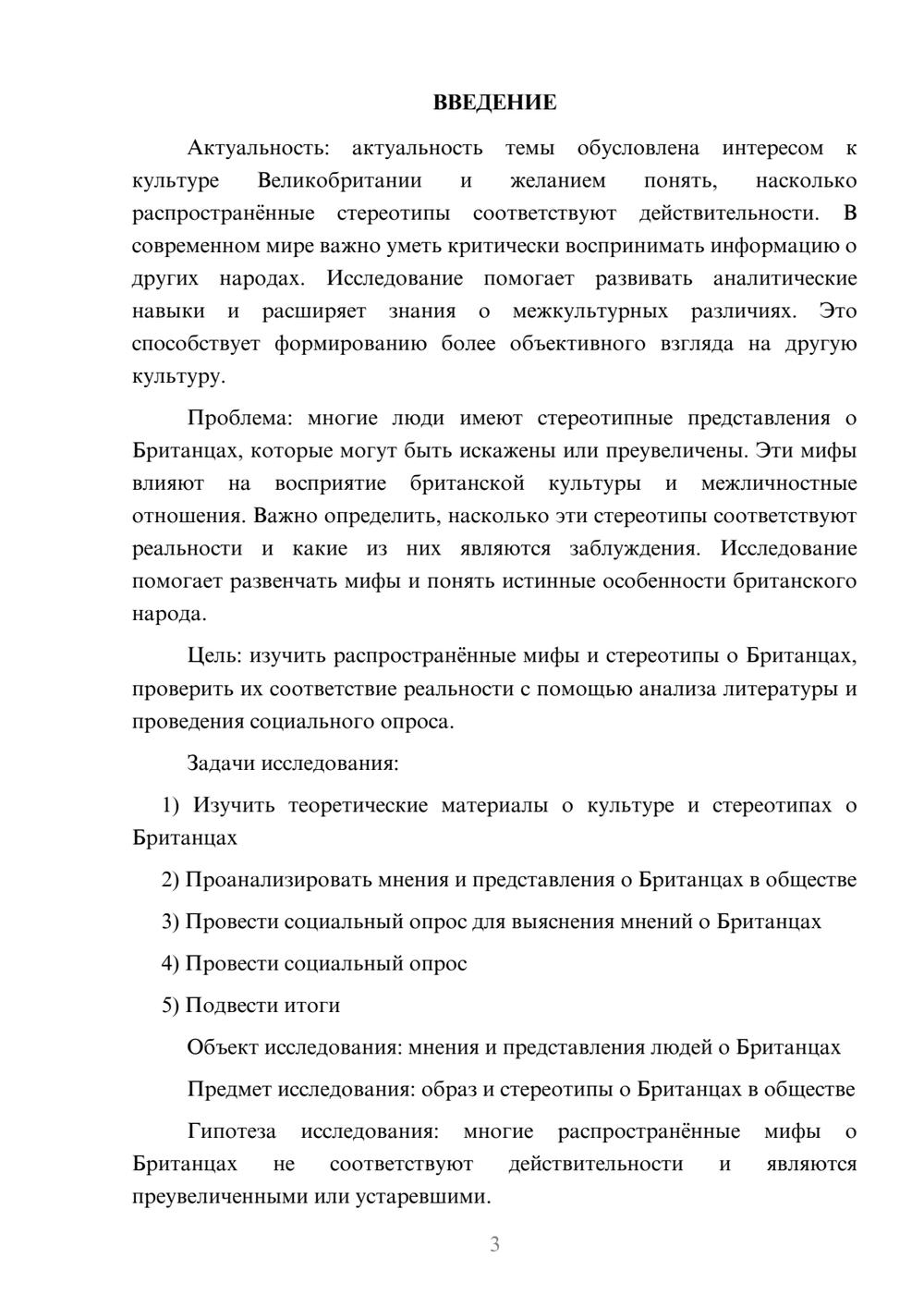 ВВЕДЕНИЕ

Актуальность: актуальность темы обусловлена интересом к культуре Великобритании и желанием понять, насколько распространённые стереотипы соответствуют действительности. В современном мире важно уметь критически воспринимать информацию о других народах. Исследование помогает развивать аналитические навыки и расширяет знания о межкультурных различиях. Это способствует формированию более объективного взгляда на другую культуру.

Проблема: многие люди имеют стереотипные представления о Британцах, которые могут быть искажены или преувеличены. Эти мифы влияют на восприятие британской культуры и межличностные отношения. Важно определить, насколько эти стереотипы соответствуют реальности и какие из них являются заблуждения. Исследование помогает развенчать мифы и понять истинные особенности британского народа.

Цель: изучить распространённые мифы и стереотипы о Британцах, проверить их соответствие реальности с помощью анализа литературы и проведения социального опроса.

Задачи исследования:

1) Изучить теоретические материалы о культуре и стереотипах о Британцах

2) Проанализировать мнения и представления о Британцах в обществе

3) Провести социальный опрос для выяснения мнений о Британцах

4) Провести социальный опрос

5) Подвести итоги

Объект исследования: мнения и представления людей о Британцах

Предмет исследования: образ и стереотипы о Британцах в обществе

Гипотеза исследования: многие распространённые мифы о Британцах не соответствуют действительности и являются преувеличенными или устаревшими.

3